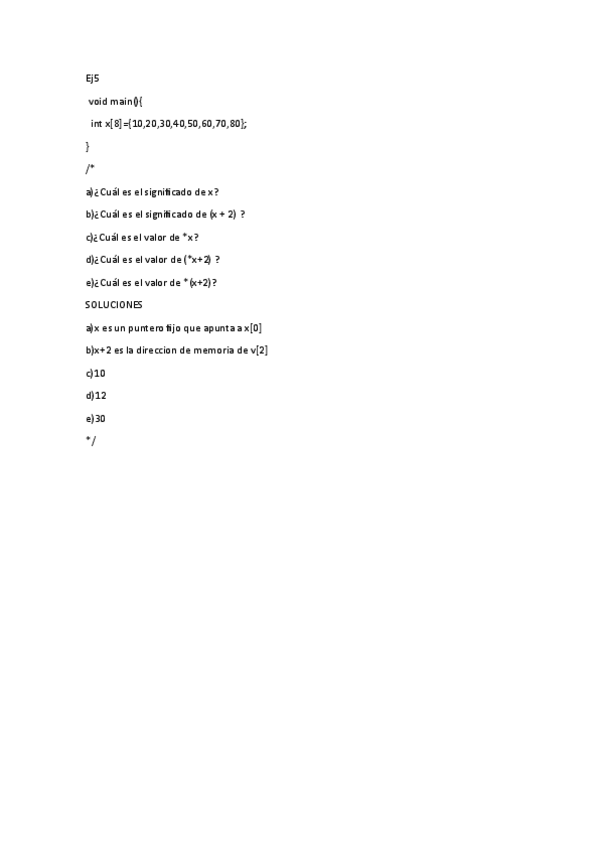 Ej5

void main(){

int x[8]={10,20,30,40,50,60,70,80};

}

/*

a)¿Cuál es el significado de x?

b)¿Cuál es el significado de (x + 2) ?

c)¿Cuál es el valor de *x?

d)¿Cuál es el valor de (*x+2) ?

e)¿Cuál es el valor de *(x+2)?

SOLUCIONES

a)x es un puntero fijo que apunta a x[0]

b)x+2 es la direccion de memoria de v[2]

c)10

d)12

e)30

*/